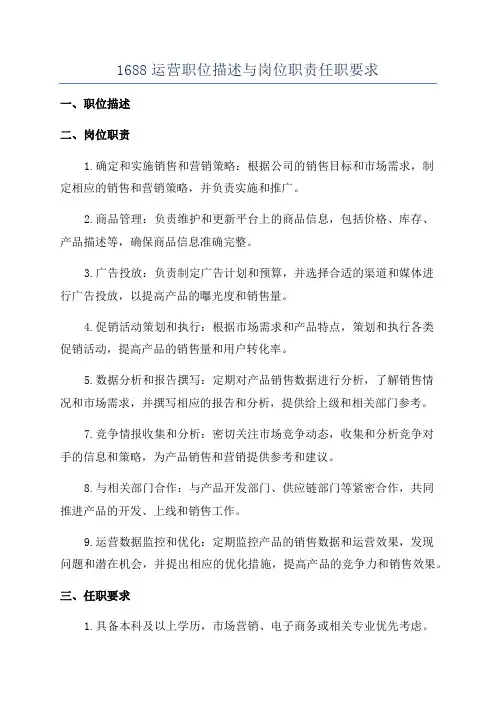 1688 运营职位描述与岗位职责任职要求

一、职位描述

二、岗位职责

1.确定和实施销售和营销策略：根据公司的销售目标和市场需求，制定相应的销售和营销策略，并负责实施和推广。

2.商品管理：负责维护和更新平台上的商品信息，包括价格、库存、产品描述等，确保商品信息准确完整。

3.广告投放：负责制定广告计划和预算，并选择合适的渠道和媒体进行广告投放，以提高产品的曝光度和销售量。

4.促销活动策划和执行：根据市场需求和产品特点，策划和执行各类促销活动，提高产品的销售量和用户转化率。

5.数据分析和报告撰写：定期对产品销售数据进行分析，了解销售情况和市场需求，并撰写相应的报告和分析，提供给上级和相关部门参考。

7.竞争情报收集和分析：密切关注市场竞争动态，收集和分析竞争对手的信息和策略，为产品销售和营销提供参考和建议。

8.与相关部门合作：与产品开发部门、供应链部门等紧密合作，共同推进产品的开发、上线和销售工作。

9.运营数据监控和优化：定期监控产品的销售数据和运营效果，发现问题和潜在机会，并提出相应的优化措施，提高产品的竞争力和销售效果。

三、任职要求

1.具备本科及以上学历，市场营销、电子商务或相关专业优先考虑。